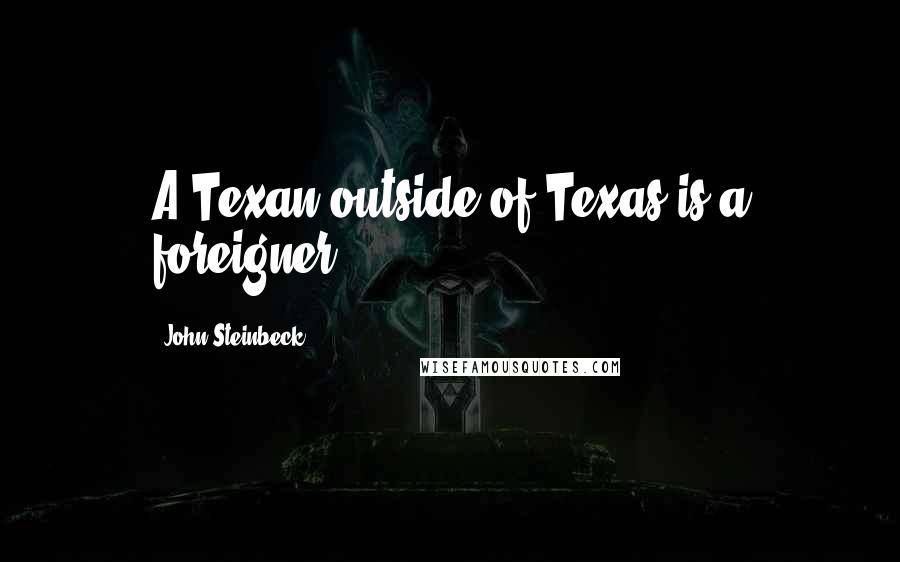 A Texan outside of Texas is a foreigner.

John Steinbeck

WISEFAMOUSQUOTES.COM